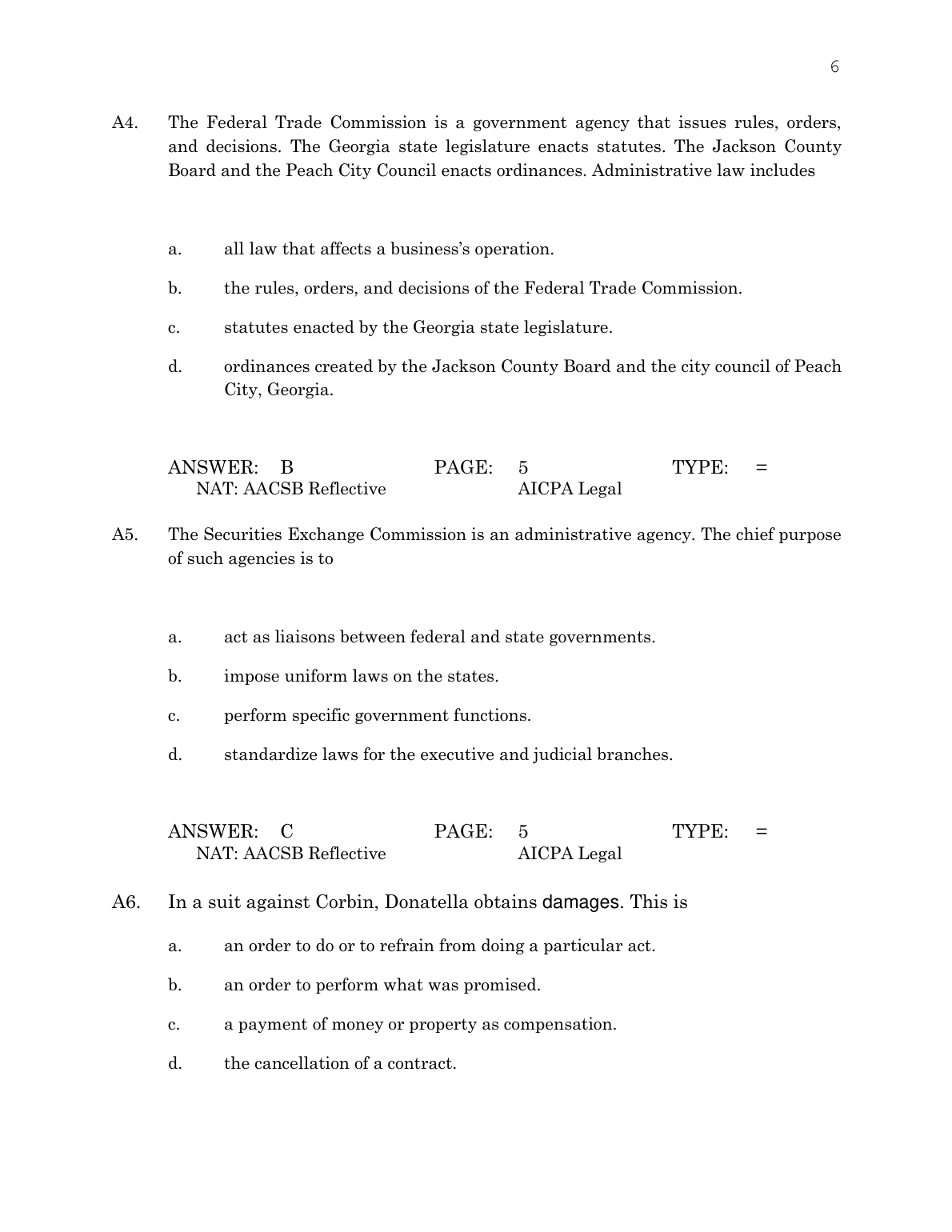 6

A4. The Federal Trade Commission is a government agency that issues rules, orders, and decisions. The Georgia state legislature enacts statutes. The Jackson County Board and the Peach City Council enacts ordinances. Administrative law includes

a. all law that affects a business's operation.

b. the rules, orders, and decisions of the Federal Trade Commission.

c. statutes enacted by the Georgia state legislature.

d. ordinances created by the Jackson County Board and the city council of Peach City, Georgia.

ANSWER: B PAGE: 5 TYPE: =
NAT: AACSB Reflective AICPA Legal

A5. The Securities Exchange Commission is an administrative agency. The chief purpose of such agencies is to

a. act as liaisons between federal and state governments.

b. impose uniform laws on the states.

c. perform specific government functions.

d. standardize laws for the executive and judicial branches.

ANSWER: C PAGE: 5 TYPE: =
NAT: AACSB Reflective AICPA Legal

A6. In a suit against Corbin, Donatella obtains damages. This is

a. an order to do or to refrain from doing a particular act.

b. an order to perform what was promised.

c. a payment of money or property as compensation.

d. the cancellation of a contract.